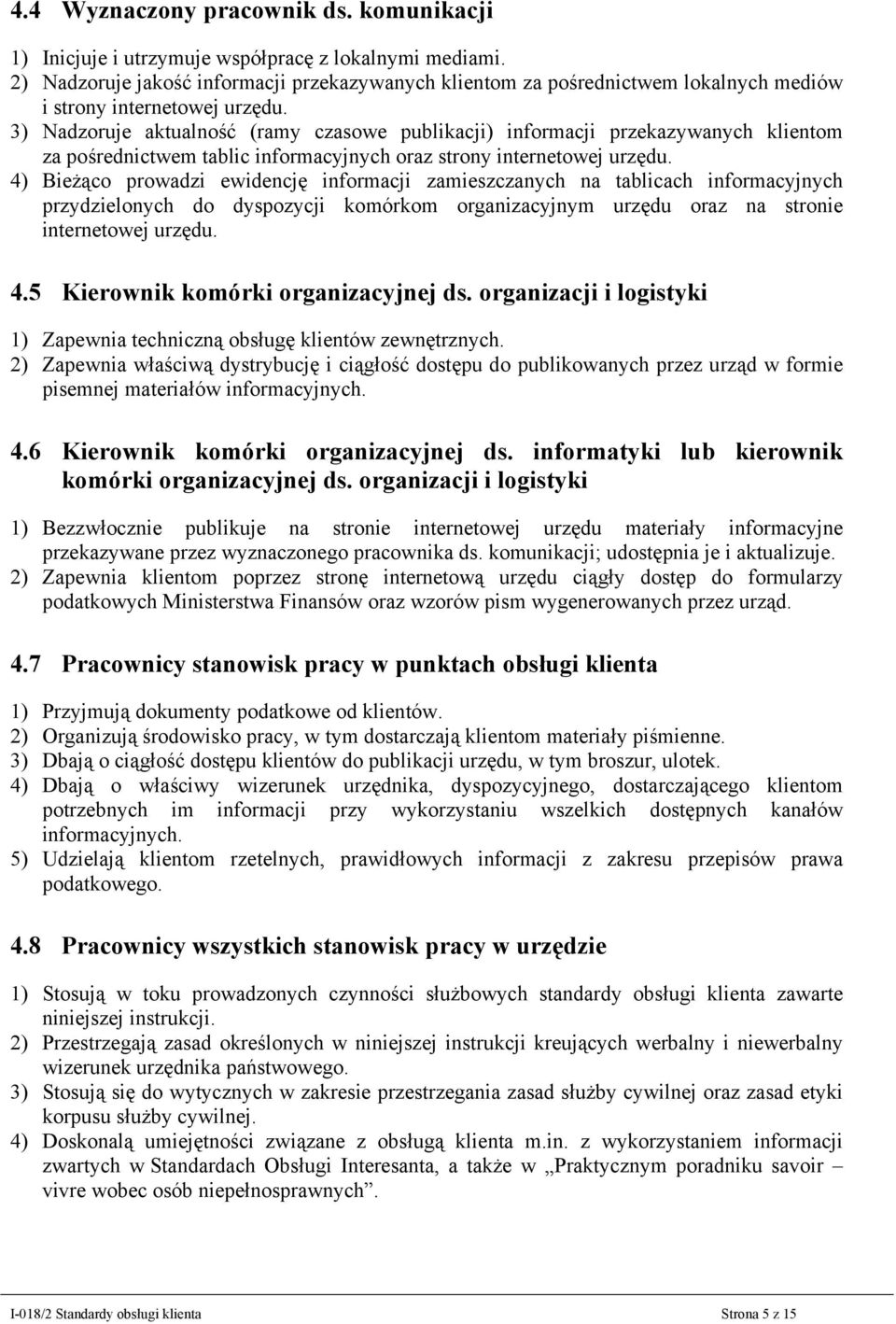 4.4 Wyznaczony pracownik ds. komunikacji

1) Inicjuje i utrzymuje współpracę z lokalnymi mediami.
2) Nadzoruje jakość informacji przekazywanych klientom za pośrednictwem lokalnych mediów i strony internetowej urzędu.
3) Nadzoruje aktualność (ramy czasowe publikacji) informacji przekazywanych klientom za pośrednictwem tablic informacyjnych oraz strony internetowej urzędu.
4) Bieżąco prowadzi ewidencję informacji zamieszczanych na tablicach informacyjnych przydzielonych do dyspozycji komórkom organizacyjnym urzędu oraz na stronie internetowej urzędu.

4.5 Kierownik komórki organizacyjnej ds. organizacji i logistyki

1) Zapewnia techniczną obsługę klientów zewnętrznych.
2) Zapewnia właściwą dystrybucję i ciągłość dostępu do publikowanych przez urząd w formie pisemnej materiałów informacyjnych.

4.6 Kierownik komórki organizacyjnej ds. informatyki lub kierownik komórki organizacyjnej ds. organizacji i logistyki

1) Bezzwłocznie publikuje na stronie internetowej urzędu materiały informacyjne przekazywane przez wyznaczonego pracownika ds. komunikacji; udostępnia je i aktualizuje.
2) Zapewnia klientom poprzez stronę internetową urzędu ciągły dostęp do formularzy podatkowych Ministerstwa Finansów oraz wzorów pism wygenerowanych przez urząd.

4.7 Pracownicy stanowisk pracy w punktach obsługi klienta

1) Przyjmują dokumenty podatkowe od klientów.
2) Organizują środowisko pracy, w tym dostarczają klientom materiały piśmienne.
3) Dbają o ciągłość dostępu klientów do publikacji urzędu, w tym broszur, ulotek.
4) Dbają o właściwy wizerunek urzędnika, dyspozycyjnego, dostarczającego klientom potrzebnych im informacji przy wykorzystaniu wszelkich dostępnych kanałów informacyjnych.
5) Udzielają klientom rzetelnych, prawidłowych informacji z zakresu przepisów prawa podatkowego.

4.8 Pracownicy wszystkich stanowisk pracy w urzędzie

1) Stosują w toku prowadzonych czynności służbowych standardy obsługi klienta zawarte niniejszej instrukcji.
2) Przestrzegają zasad określonych w niniejszej instrukcji kreujących werbalny i niewerbalny wizerunek urzędnika państwowego.
3) Stosują się do wytycznych w zakresie przestrzegania zasad służby cywilnej oraz zasad etyki korpusu służby cywilnej.
4) Doskonalą umiejętności związane z obsługą klienta m.in. z wykorzystaniem informacji zwartych w Standardach Obsługi Interesanta, a także w „Praktycznym poradniku savoir – vivre wobec osób niepełnosprawnych”.

I-018/2 Standardy obsługi klienta Strona 5 z 15